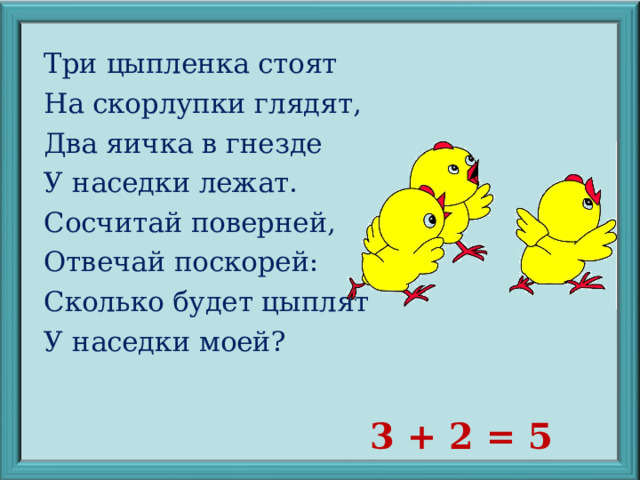 Три цыпленка стоят
На скорлупки глядят,
Два яичка в гнезде
У наседки лежат.
Сосчитай поверней,
Отвечай поскорей:
Сколько будет цыплят
У наседки моей?

$3 + 2 = 5$